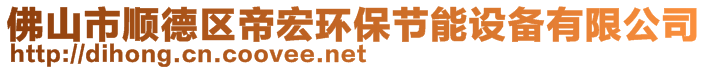 佛山市顺德区帝宏环保节能设备有限公司
http://dihong.cn.coovee.net